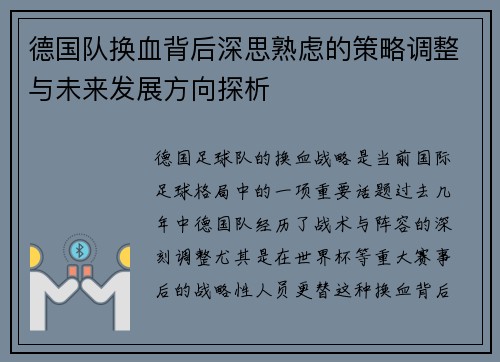 德国队换血背后深思熟虑的策略调整与未来发展方向探析

德国足球队的换血战略是当前国际足球格局中的一项重要话题过去几年中德国队经历了战术与阵容的深刻调整尤其是在世界杯等重大赛事后的战略性人员更替这种换血背后